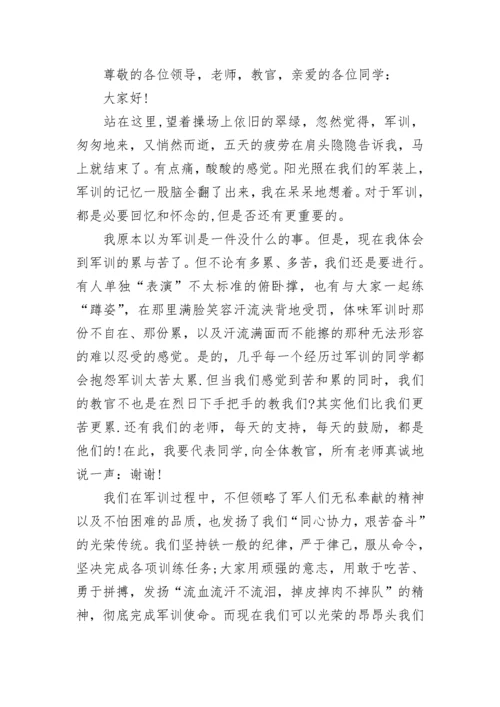 尊敬的各位领导，老师，教官，亲爱的各位同学：

大家好!

站在这里,望着操场上依旧的翠绿，忽然觉得，军训，匆匆地来，又悄然而逝，五天的疲劳在肩头隐隐告诉我，马上就结束了。有点痛，酸酸的感觉。阳光照在我们的军装上，军训的记忆一股脑全翻了出来，我在呆呆地想着。对于军训，都是必要回忆和怀念的,但是否还有更重要的。

我原本以为军训是一件没什么的事。但是，现在我体会到军训的累与苦了。但不论有多累、多苦，我们还是要进行。有人单独“表演”不太标准的俯卧撑，也有与大家一起练“蹲姿”，在那里满脸笑容汗流浃背地受罚，体味军训时那份不自在、那份累，以及汗流满面而不能擦的那种无法形容的难以忍受的感觉。是的，几乎每一个经历过军训的同学都会抱怨军训太苦太累.但当我们感觉到苦和累的同时，我们的教官不也是在烈日下手把手的教我们?其实他们比我们更苦更累.还有我们的老师，每天的支持，每天的鼓励，都是他们的!在此，我要代表同学,向全体教官，所有老师真诚地说一声：谢谢!

我们在军训过程中，不但领略了军人们无私奉献的精神以及不怕困难的品质，也发扬了我们“同心协力，艰苦奋斗”的光荣传统。我们坚持铁一般的纪律，严于律己，服从命令，坚决完成各项训练任务;大家用顽强的意志，用敢于吃苦、勇于拼搏，发扬“流血流汗不流泪，掉皮掉肉不掉队”的精神，彻底完成军训使命。而现在我们可以光荣的昂昂头我们